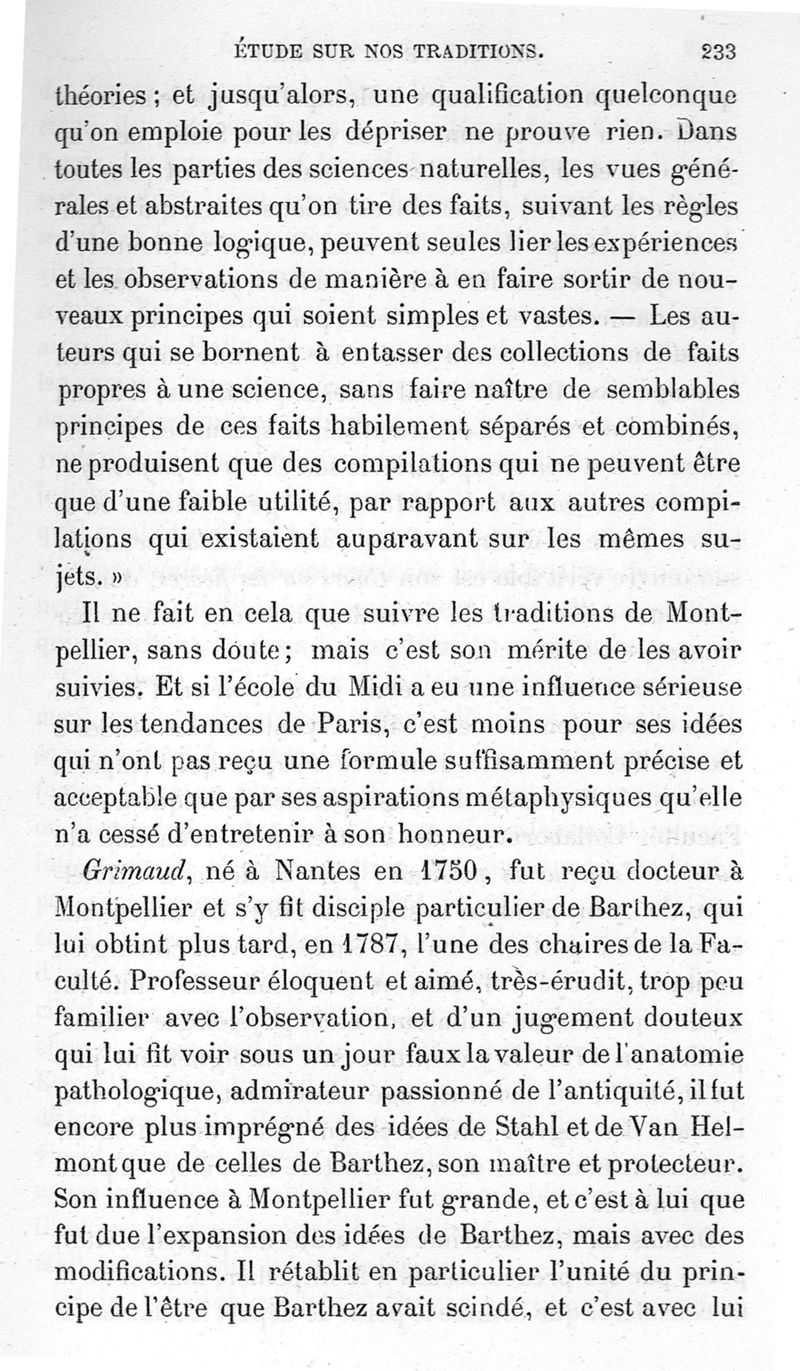 ÉTUDE SUR NOS TRADITIONS. 233

théories ; et jusqu'alors, une qualification quelconque qu'on emploie pour les dépriser ne prouve rien. Dans toutes les parties des sciences naturelles, les vues générales et abstraites qu'on tire des faits, suivant les règles d'une bonne logique, peuvent seules lier les expériences et les observations de manière à en faire sortir de nouveaux principes qui soient simples et vastes. — Les auteurs qui se bornent à entasser des collections de faits propres à une science, sans faire naître de semblables principes de ces faits habilement séparés et combinés, ne produisent que des compilations qui ne peuvent être que d'une faible utilité, par rapport aux autres compilations qui existaient auparavant sur les mêmes sujets. »

Il ne fait en cela que suivre les traditions de Montpellier, sans doute ; mais c'est son mérite de les avoir suivies. Et si l'école du Midi a eu une influence sérieuse sur les tendances de Paris, c'est moins pour ses idées qui n'ont pas reçu une formule suffisamment précise et acceptable que par ses aspirations métaphysiques qu'elle n'a cessé d'entretenir à son honneur.

Grimaud, né à Nantes en 1750, fut reçu docteur à Montpellier et s'y fit disciple particulier de Barthez, qui lui obtint plus tard, en 1787, l'une des chaires de la Faculté. Professeur éloquent et aimé, très-érudit, trop peu familier avec l'observation, et d'un jugement douteux qui lui fit voir sous un jour faux la valeur de l'anatomie pathologique, admirateur passionné de l'antiquité, il fut encore plus imprégné des idées de Stahl et de Van Helmont que de celles de Barthez, son maître et protecteur. Son influence à Montpellier fut grande, et c'est à lui que fut due l'expansion des idées de Barthez, mais avec des modifications. Il rétablit en particulier l'unité du principe de l'être que Barthez avait scindé, et c'est avec lui